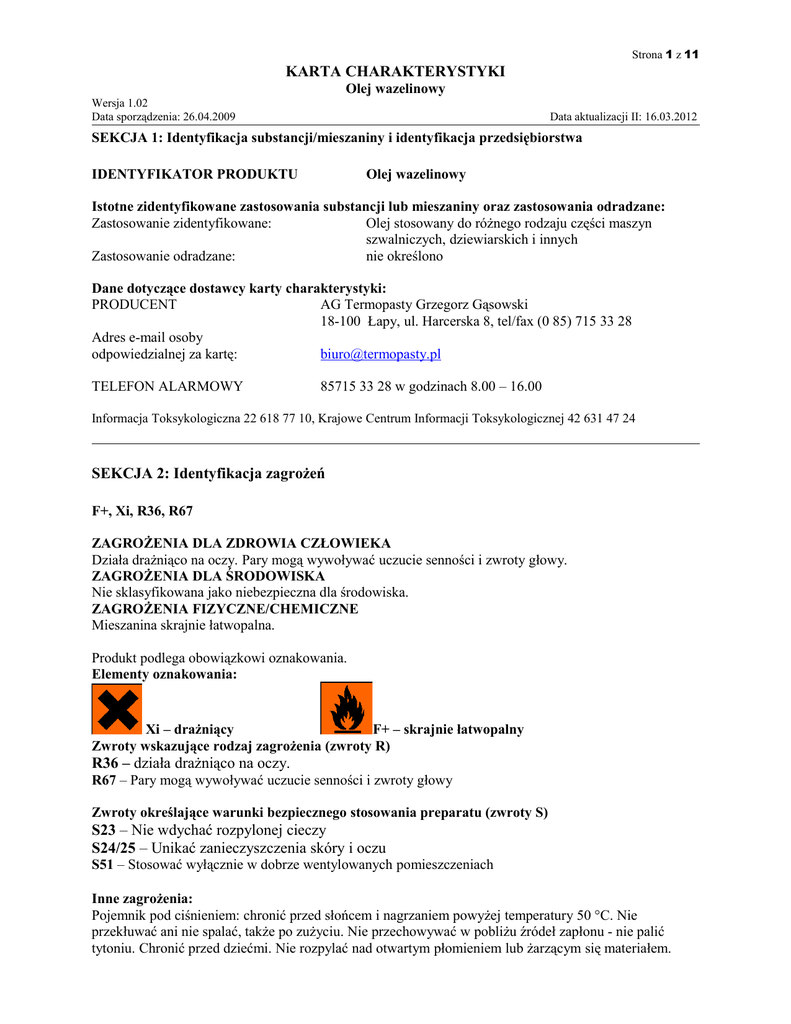 Strona 1 z 11

KARTA CHARAKTERYSTYKI
Olej wazelinowy

Wersja 1.02
Data sporządzenia: 26.04.2009 Data aktualizacji II: 16.03.2012

SEKCJA 1: Identyfikacja substancji/mieszaniny i identyfikacja przedsiębiorstwa

IDENTYFIKATOR PRODUKTU Olej wazelinowy

Istotne zidentyfikowane zastosowania substancji lub mieszaniny oraz zastosowania odradzane:
Zastosowanie zidentyfikowane: Olej stosowany do różnego rodzaju części maszyn szwalniczych, dziewiarskich i innych
Zastosowanie odradzane: nie określono

Dane dotyczące dostawcy karty charakterystyki:
PRODUCENT AG Termopasty Grzegorz Gąsowski
18-100 Łapy, ul. Harcerska 8, tel/fax (0 85) 715 33 28
Adres e-mail osoby odpowiedzialnej za kartę: biuro@termopasty.pl

TELEFON ALARMOWY 85715 33 28 w godzinach 8.00 – 16.00

Informacja Toksykologiczna 22 618 77 10, Krajowe Centrum Informacji Toksykologicznej 42 631 47 24

SEKCJA 2: Identyfikacja zagrożeń

F+, Xi, R36, R67

ZAGROŻENIA DLA ZDROWIA CZŁOWIEKA
Działa drażniąco na oczy. Pary mogą wywoływać uczucie senności i zwroty głowy.
ZAGROŻENIA DLA ŚRODOWISKA
Nie sklasyfikowana jako niebezpieczna dla środowiska.
ZAGROŻENIA FIZYCZNE/CHEMICZNE
Mieszanina skrajnie łatwopalna.

Produkt podlega obowiązkowi oznakowania.
Elementy oznakowania:
Xi – drażniący F+ – skrajnie łatwopalny
Zwroty wskazujące rodzaj zagrożenia (zwroty R)
R36 – działa drażniąco na oczy.
R67 – Pary mogą wywoływać uczucie senności i zwroty głowy

Zwroty określające warunki bezpiecznego stosowania preparatu (zwroty S)
S23 – Nie wdychać rozpylonej cieczy
S24/25 – Unikać zanieczyszczenia skóry i oczu
S51 – Stosować wyłącznie w dobrze wentylowanych pomieszczeniach

Inne zagrożenia:
Pojemnik pod ciśnieniem: chronić przed słońcem i nagrzaniem powyżej temperatury 50 °C. Nie przekłuwać ani nie spalać, także po zużyciu. Nie przechowywać w pobliżu źródeł zapłonu - nie palić tytoniu. Chronić przed dziećmi. Nie rozpylać nad otwartym płomieniem lub żarzącym się materiałem.